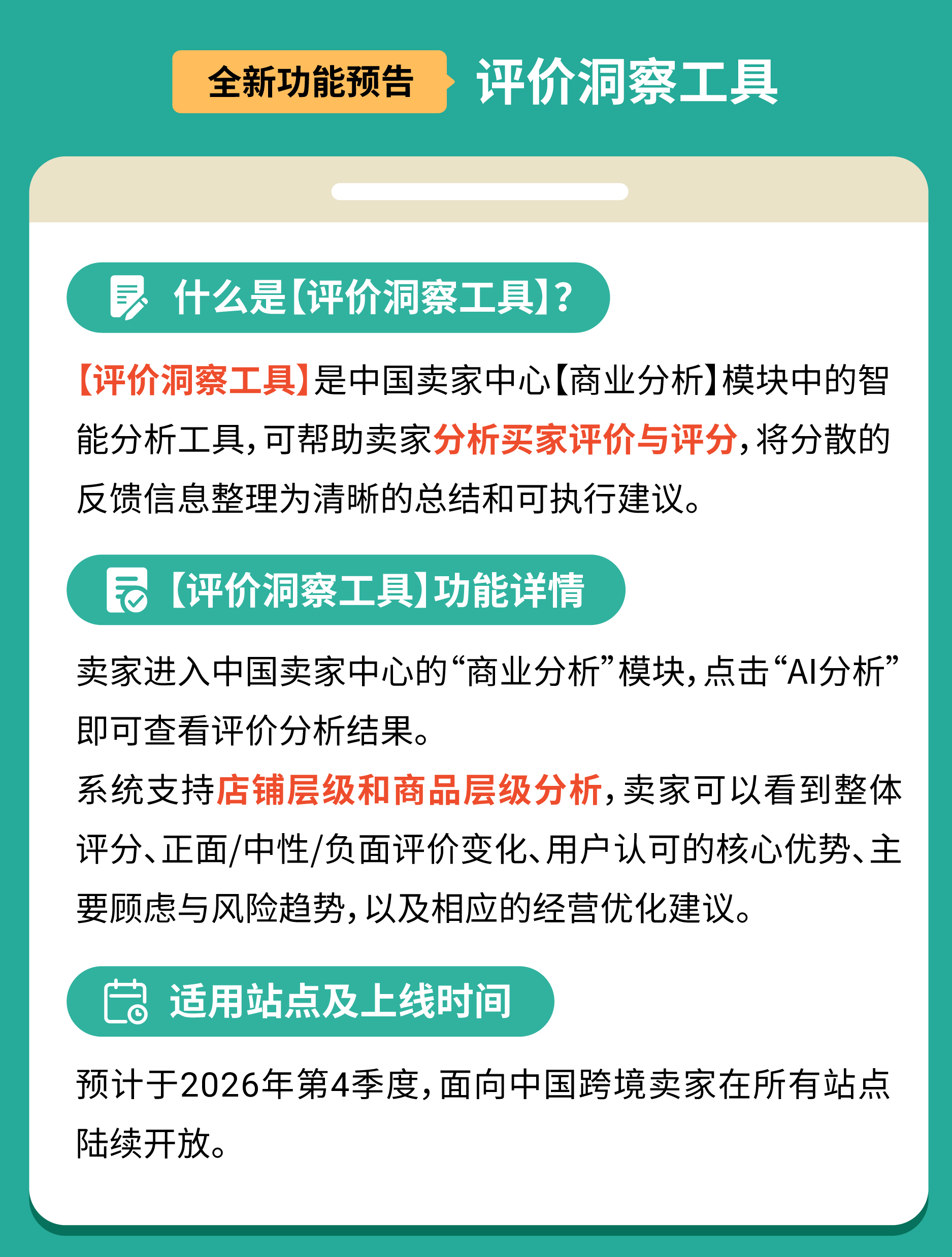 全新功能预告 评价洞察工具

什么是【评价洞察工具】？

【评价洞察工具】是中国卖家中心【商业分析】模块中的智能分析工具，可帮助卖家分析买家评价与评分，将分散的反馈信息整理为清晰的总结和可执行建议。

【评价洞察工具】功能详情

卖家进入中国卖家中心的“商业分析”模块，点击“AI分析”即可查看评价分析结果。
系统支持店铺层级和商品层级分析，卖家可以看到整体评分、正面/中性/负面评价变化、用户认可的核心优势、主要顾虑与风险趋势，以及相应的经营优化建议。

适用站点及上线时间

预计于2026年第4季度，面向中国跨境卖家在所有站点陆续开放。